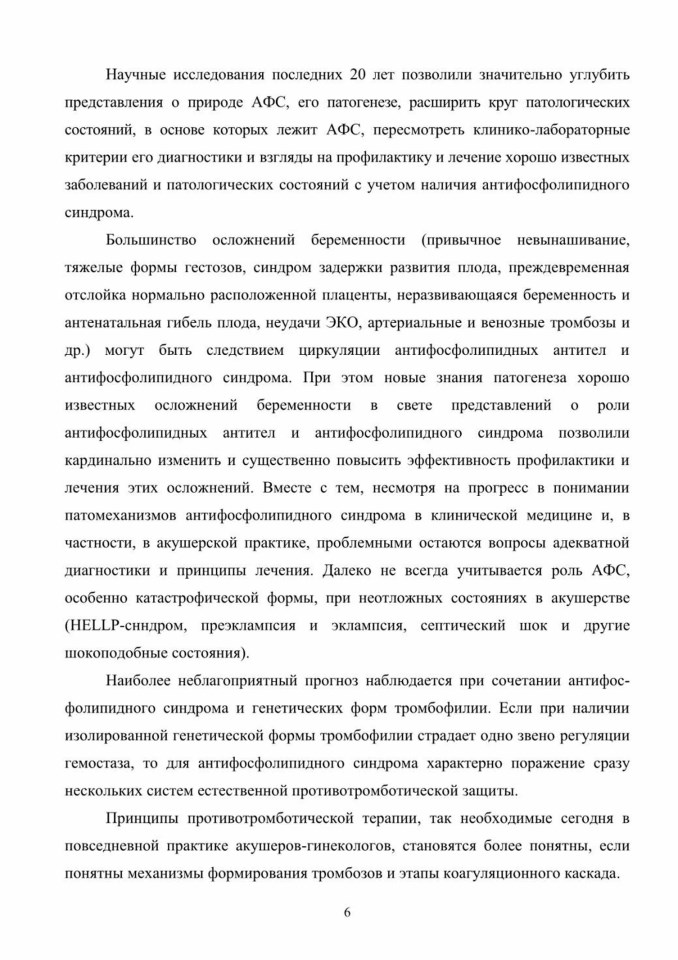 Научные исследования последних 20 лет позволили значительно углубить представления о природе АФС, его патогенезе, расширить круг патологических состояний, в основе которых лежит АФС, пересмотреть клинико-лабораторные критерии его диагностики и взгляды на профилактику и лечение хорошо известных заболеваний и патологических состояний с учетом наличия антифосфолипидного синдрома.

Большинство осложнений беременности (привычное невынашивание, тяжелые формы гестозов, синдром задержки развития плода, преждевременная отслойка нормально расположенной плаценты, неразвивающаяся беременность и антенатальная гибель плода, неудачи ЭКО, артериальные и венозные тромбозы и др.) могут быть следствием циркуляции антифосфолипидных антител и антифосфолипидного синдрома. При этом новые знания патогенеза хорошо известных осложнений беременности в свете представлений о роли антифосфолипидных антител и антифосфолипидного синдрома позволили кардинально изменить и существенно повысить эффективность профилактики и лечения этих осложнений. Вместе с тем, несмотря на прогресс в понимании патомеханизмов антифосфолипидного синдрома в клинической медицине и, в частности, в акушерской практике, проблемными остаются вопросы адекватной диагностики и принципы лечения. Далеко не всегда учитывается роль АФС, особенно катастрофической формы, при неотложных состояниях в акушерстве (HELLP-синдром, преэклампсия и эклампсия, септический шок и другие шокоподобные состояния).

Наиболее неблагоприятный прогноз наблюдается при сочетании антифосфолипидного синдрома и генетических форм тромбофилии. Если при наличии изолированной генетической формы тромбофилии страдает одно звено регуляции гемостаза, то для антифосфолипидного синдрома характерно поражение сразу нескольких систем естественной противотромботической защиты.

Принципы противотромботической терапии, так необходимые сегодня в повседневной практике акушеров-гинекологов, становятся более понятны, если понятны механизмы формирования тромбозов и этапы коагуляционного каскада.

6